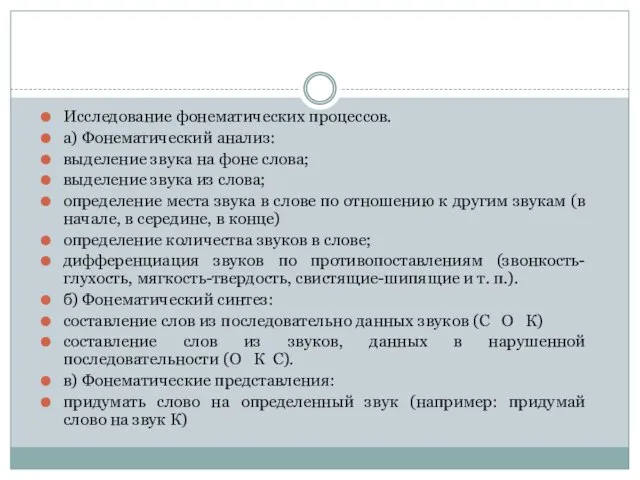 Исследование фонематических процессов.

а) Фонематический анализ:

выделение звука на фоне слова;

выделение звука из слова;

определение места звука в слове по отношению к другим звукам (в начале, в середине, в конце)

определение количества звуков в слове;

дифференциация звуков по противопоставлениям (звонкость-глухость, мягкость-твердость, свистящие-шипящие и т. п.).

б) Фонематический синтез:

составление слов из последовательно данных звуков (С О К)

составление слов из звуков, данных в нарушенной последовательности (О К С).

в) Фонематические представления:

придумать слово на определенный звук (например: придумай слово на звук К)